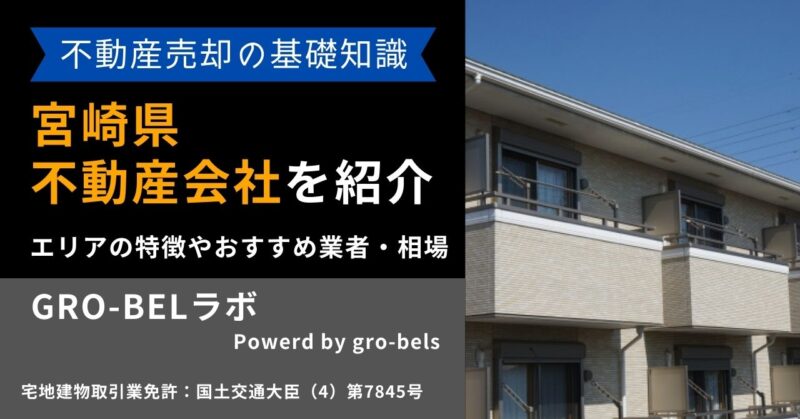 不動産売却の基礎知識

宮崎県
不動産会社を紹介

エリアの特徴やおすすめ業者・相場

GRO-BELラボ

Powerd by gro-bels

宅地建物取引業免許：国土交通大臣（4）第7845号